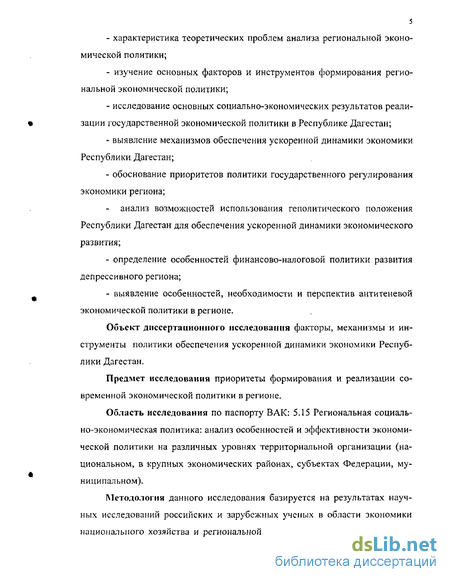 5

- характеристика теоретических проблем анализа региональной экономической политики;

- изучение основных факторов и инструментов формирования региональной экономической политики;

- исследование основных социально-экономических результатов реализации государственной экономической политики в Республике Дагестан;

- выявление механизмов обеспечения ускоренной динамики экономики Республики Дагестан;

- обоснование приоритетов политики государственного регулирования экономики региона;

- анализ возможностей использования геополитического положения Республики Дагестан для обеспечения ускоренной динамики экономического развития;

- определение особенностей финансово-налоговой политики развития депрессивного региона;

- выявление особенностей, необходимости и перспектив антитеневой экономической политики в регионе.

Объект диссертационного исследования факторы, механизмы и инструменты политики обеспечения ускоренной динамики экономики Республики Дагестан.

Предмет исследования приоритеты формирования и реализации современной экономической политики в регионе.

Область исследования по паспорту ВАК: 5.15 Региональная социально-экономическая политика: анализ особенностей и эффективности экономической политики на различных уровнях территориальной организации (национальном, в крупных экономических районах, субъектах Федерации, муниципальном).

Методология данного исследования базируется на результатах научных исследований российских и зарубежных ученых в области экономики национального хозяйства и региональной

dsLib.net
библиотека диссертаций